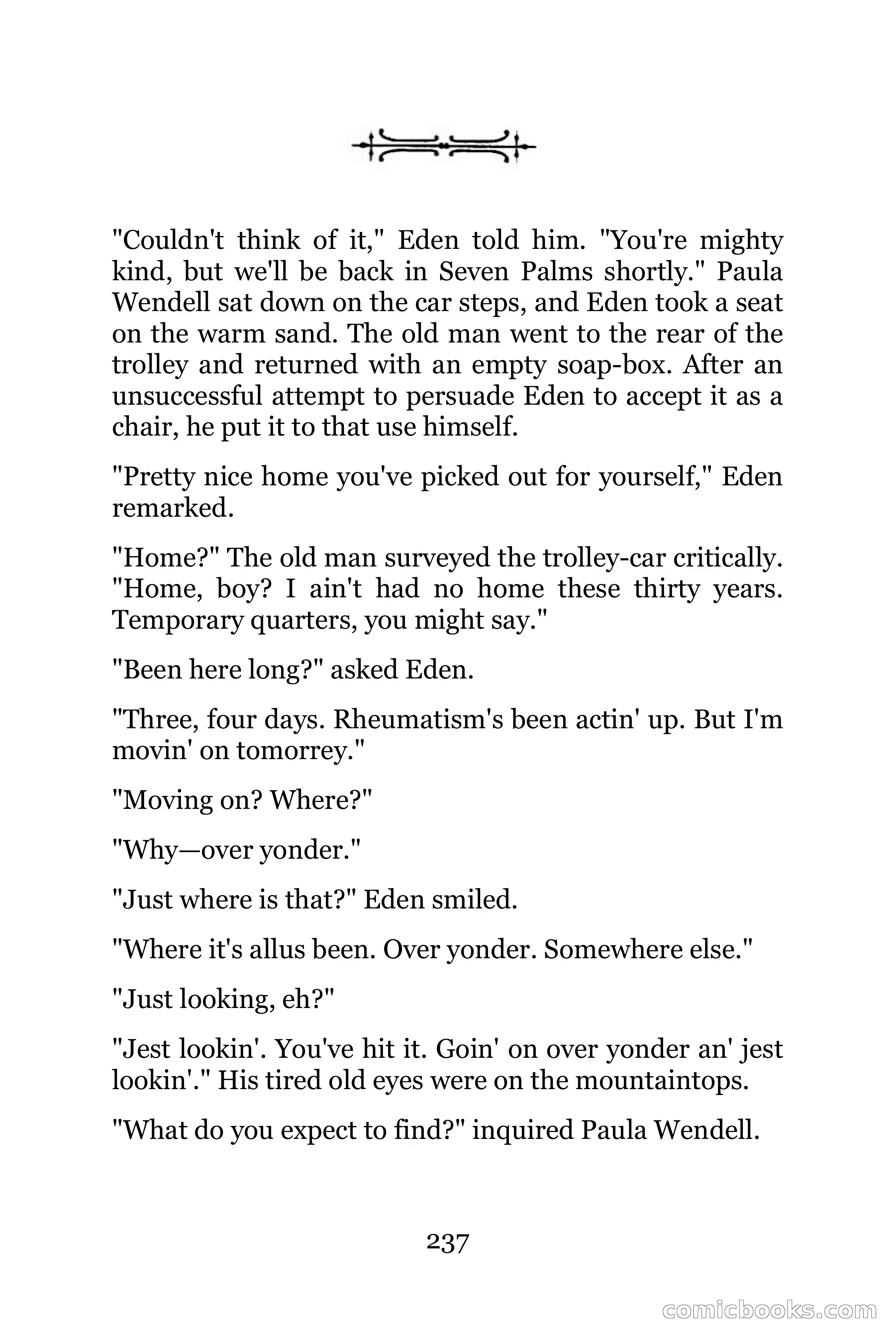 "Couldn't think of it," Eden told him. "You're mighty kind, but we'll be back in Seven Palms shortly." Paula Wendell sat down on the car steps, and Eden took a seat on the warm sand. The old man went to the rear of the trolley and returned with an empty soap-box. After an unsuccessful attempt to persuade Eden to accept it as a chair, he put it to that use himself.

"Pretty nice home you've picked out for yourself," Eden remarked.

"Home?" The old man surveyed the trolley-car critically. "Home, boy? I ain't had no home these thirty years. Temporary quarters, you might say."

"Been here long?" asked Eden.

"Three, four days. Rheumatism's been actin' up. But I'm movin' on tomorrey."

"Moving on? Where?"

"Why—over yonder."

"Just where is that?" Eden smiled.

"Where it's allus been. Over yonder. Somewhere else."

"Just looking, eh?"

"Jest lookin'. You've hit it. Goin' on over yonder an' jest lookin'." His tired old eyes were on the mountaintops.

"What do you expect to find?" inquired Paula Wendell.

237

comicbooks.com